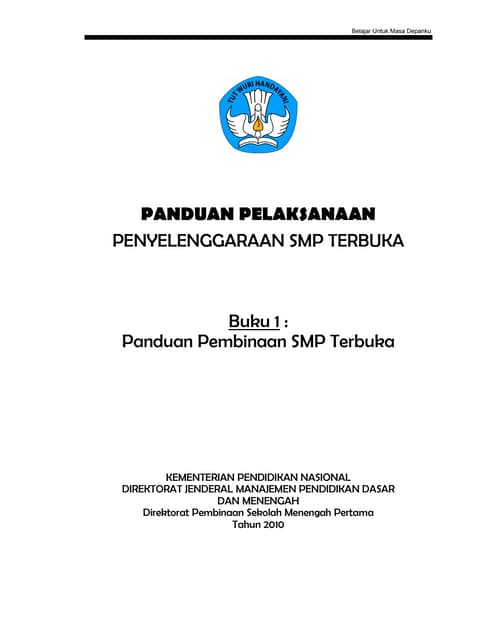 Belajar Untuk Masa Depanku

TUT WURI HANDAYANI

PANDUAN PELAKSANAAN

PENYELENGGARAAN SMP TERBUKA

Buku 1 :

Panduan Pembinaan SMP Terbuka

KEMENTERIAN PENDIDIKAN NASIONAL
DIREKTORAT JENDERAL MANAJEMEN PENDIDIKAN DASAR
DAN MENENGAH
Direktorat Pembinaan Sekolah Menengah Pertama
Tahun 2010